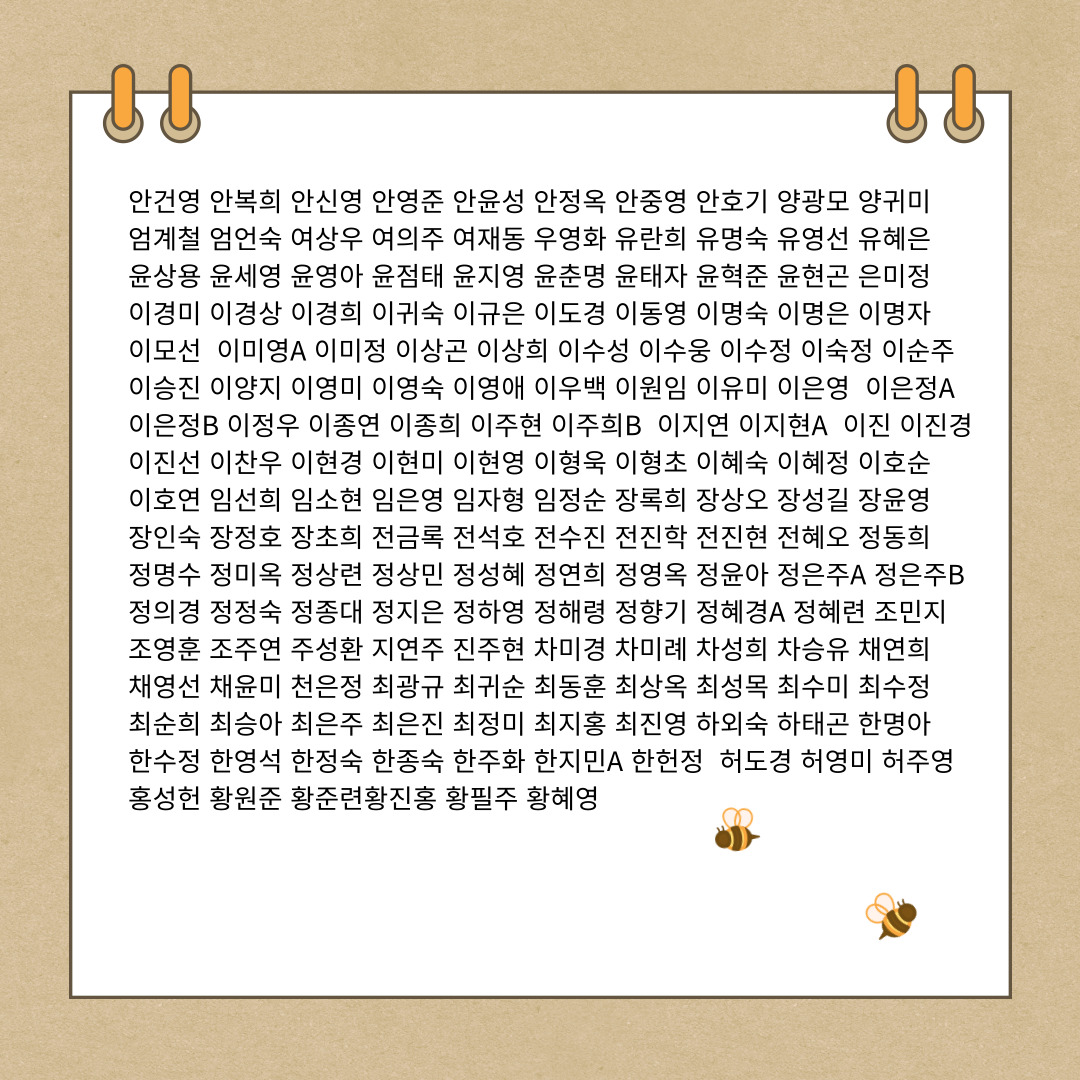 안건영 안복희 안신영 안영준 안윤성 안정옥 안중영 안호기 양광모 양귀미 엄계철 엄언숙 여상우 여의주 여재동 우영화 유란희 유명숙 유영선 유혜은 윤상용 윤세영 윤영아 윤점태 윤지영 윤춘명 윤태자 윤혁준 윤현곤 은미정 이경미 이경상 이경희 이귀숙 이규은 이도경 이동영 이명숙 이명은 이명자 이모선 이미영A 이미정 이상곤 이상희 이수성 이수웅 이수정 이숙정 이순주 이승진 이양지 이영미 이영숙 이영애 이우백 이원임 이유미 이은영 이은정A 이은정B 이정우 이종연 이종희 이주현 이주희B 이지연 이지현A 이진 이진경 이진선 이찬우 이현경 이현미 이현영 이형욱 이형초 이혜숙 이혜정 이호순 이호연 임선희 임소현 임은영 임자형 임정순 장록희 장상오 장성길 장윤영 장인숙 장정호 장초희 전금록 전석호 전수진 전진학 전진현 전혜오 정동희 정명수 정미옥 정상련 정상민 정성혜 정연희 정영옥 정윤아 정은주A 정은주B 정의경 정정숙 정종대 정지은 정하영 정해령 정향기 정혜경A 정혜련 조민지 조영훈 조주연 주성환 지연주 진주현 차미경 차미례 차성희 차승유 채연희 채영선 채윤미 천은정 최광규 최귀순 최동훈 최상옥 최성목 최수미 최수정 최순희 최승아 최은주 최은진 최정미 최지홍 최진영 하외숙 하태곤 한명아 한수정 한영석 한정숙 한종숙 한주화 한지민A 한헌정 허도경 허영미 허주영 홍성헌 황원준 황준련황진홍 황필주 황혜영